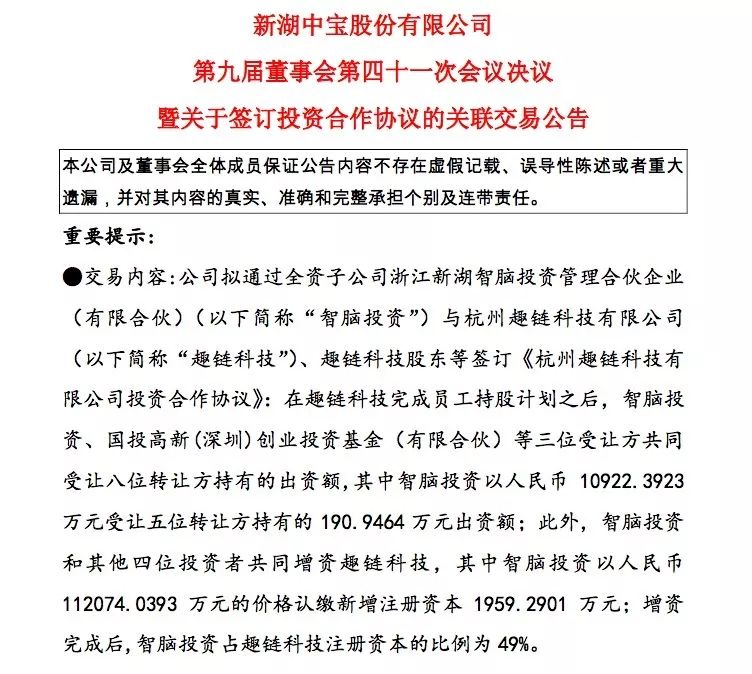 新湖中宝股份有限公司
第九届董事会第四十一次会议决议
暨关于签订投资合作协议的关联交易公告

本公司及董事会全体成员保证公告内容不存在虚假记载、误导性陈述或者重大遗漏，并对其内容的真实、准确和完整承担个别及连带责任。

重要提示：

●交易内容：公司拟通过全资子公司浙江新湖智脑投资管理合伙企业（有限合伙）（以下简称“智脑投资”）与杭州趣链科技有限公司（以下简称“趣链科技”）、趣链科技股东等签订《杭州趣链科技有限公司投资合作协议》：在趣链科技完成员工持股计划之后，智脑投资、国投高新（深圳）创业投资基金（有限合伙）等三位受让方共同受让八位转让方持有的出资额，其中智脑投资以人民币 10922.3923 万元受让五位转让方持有的 190.9464 万元出资额；此外，智脑投资和其他四位投资者共同增资趣链科技，其中智脑投资以人民币 112074.0393 万元的价格认缴新增注册资本 1959.2901 万元；增资完成后，智脑投资占趣链科技注册资本的比例为 49%。